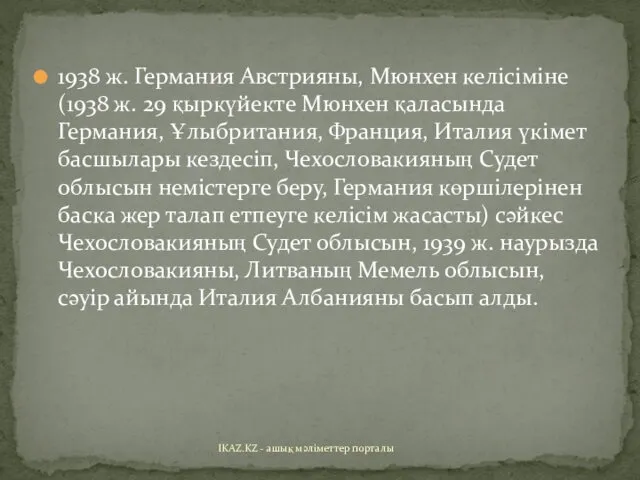 1938 ж. Германия Австрияны, Мюнхен келісіміне (1938 ж. 29 қыркүйекте Мюнхен қаласында Германия, Ұлыбритания, Франция, Италия үкімет басшылары кездесіп, Чехословакияның Судет облысын немістерге беру, Германия көршілерінен баска жер талап етпеуге келісім жасасты) сәйкес Чехословакияның Судет облысын, 1939 ж. наурызда Чехословакияны, Литваның Мемель облысын, сәуір айында Италия Албанияны басып алды.

IKAZ.KZ - ашық мәліметтер порталы